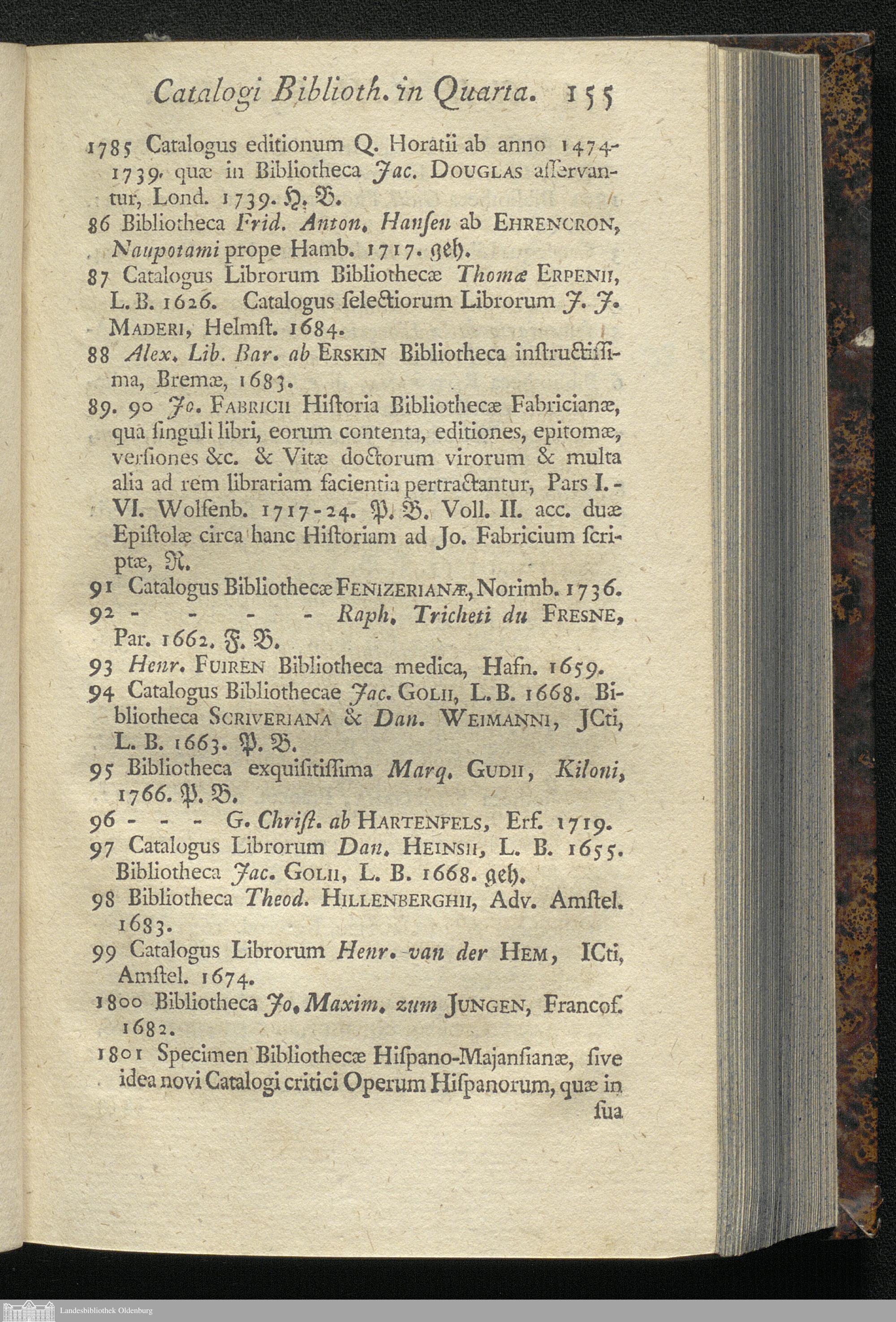 Catalogi Biblioth. in Quarta. 155

1785 Catalogus editionum Q. Horatii ab anno 1474-1739. quæ in Bibliotheca Jac. DOUGLAS asservantur, Lond. 1739. H. B.

86 Bibliotheca Frid. Anton. Hansen ab EHRENCRON, Naupotami prope Hamb. 1717. geh.

87 Catalogus Librorum Bibliothecæ Thomæ ERPENII, L. B. 1626. Catalogus selectiorum Librorum J. J. MADERI, Helmst. 1684.

88 Alex. Lib. Bar. ab ERSKIN Bibliotheca instructissima, Bremæ, 1683.

89. 90 Jo. FABRICII Historia Bibliothecæ Fabricianæ, qua singuli libri, eorum contenta, editiones, epitomæ, versiones &c. & Vitæ doctorum virorum & multa alia ad rem librariam facientia pertractantur, Pars I.-VI. Wolfenb. 1717-24. P. B. Voll. II. acc. duæ Epistolæ circa hanc Historiam ad Jo. Fabricium scriptæ, R.

91 Catalogus Bibliothecæ FENIZERIANÆ, Norimb. 1736.

92 - - - - Raph. Tricheti du FRESNE, Par. 1662. F. B.

93 Henr. FUIREN Bibliotheca medica, Hafn. 1659.

94 Catalogus Bibliothecae Jac. GOLII, L. B. 1668. Bibliotheca SCRIVERIANA & Dan. WEIMANNI, JCti, L. B. 1663. P. B.

95 Bibliotheca exquisitissima Marq. GUDII, Kiloni, 1766. P. B.

96 - - - G. Christ. ab HARTENFELS, Erf. 1719.

97 Catalogus Librorum Dan. HEINSII, L. B. 1655. Bibliotheca Jac. GOLII, L. B. 1668. geh.

98 Bibliotheca Theod. HILLENBERGHII, Adv. Amstel. 1683.

99 Catalogus Librorum Henr. van der HEM, ICti, Amstel. 1674.

1800 Bibliotheca Jo. Maxim. zum JUNGEN, Francof. 1682.

1801 Specimen Bibliothecæ Hispano-Majansianæ, sive idea novi Catalogi critici Operum Hispanorum, quæ in sua

Landesbibliothek Oldenburg